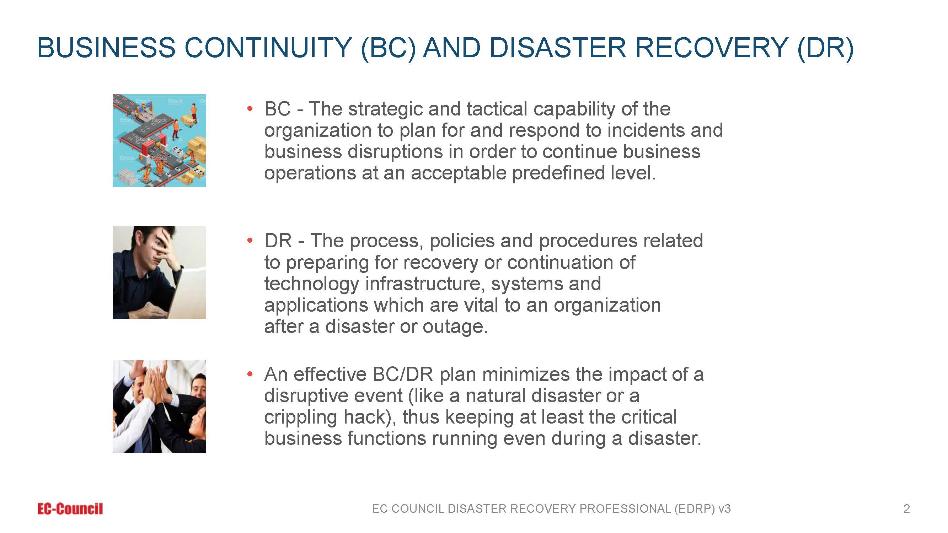 BUSINESS CONTINUITY (BC) AND DISASTER RECOVERY (DR)

• BC - The strategic and tactical capability of the organization to plan for and respond to incidents and business disruptions in order to continue business operations at an acceptable predefined level.

• DR - The process, policies and procedures related to preparing for recovery or continuation of technology infrastructure, systems and applications which are vital to an organization after a disaster or outage.

• An effective BC/DR plan minimizes the impact of a disruptive event (like a natural disaster or a crippling hack), thus keeping at least the critical business functions running even during a disaster.

EC-Council

EC COUNCIL DISASTER RECOVERY PROFESSIONAL (EDRP) v3

2